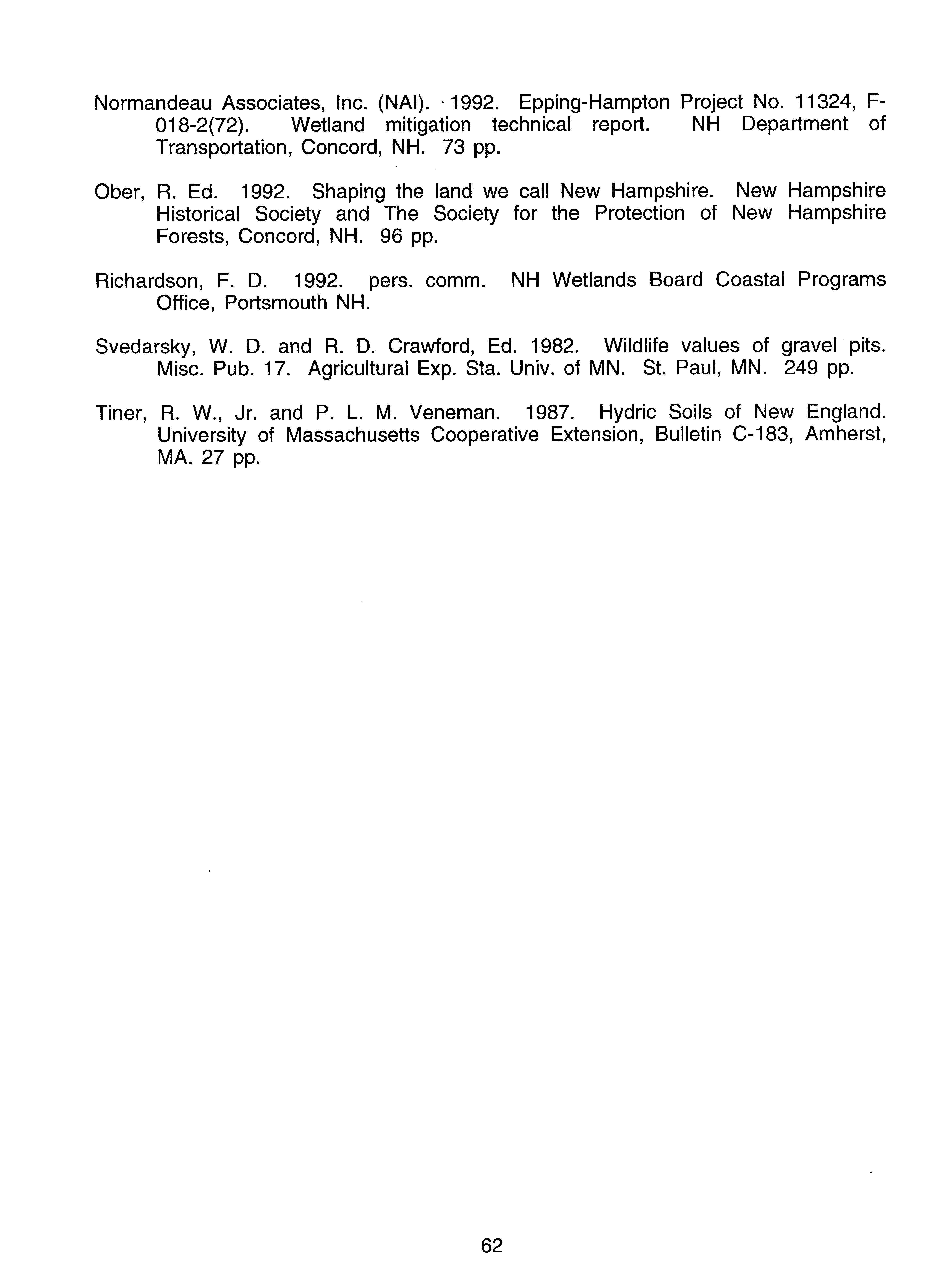 Normandeau Associates, Inc. (NAI). 1992. Epping-Hampton Project No. 11324, F-018-2(72). Wetland mitigation technical report. NH Department of Transportation, Concord, NH. 73 pp.

Ober, R. Ed. 1992. Shaping the land we call New Hampshire. New Hampshire Historical Society and The Society for the Protection of New Hampshire Forests, Concord, NH. 96 pp.

Richardson, F. D. 1992. pers. comm. NH Wetlands Board Coastal Programs Office, Portsmouth NH.

Svedarsky, W. D. and R. D. Crawford, Ed. 1982. Wildlife values of gravel pits. Misc. Pub. 17. Agricultural Exp. Sta. Univ. of MN. St. Paul, MN. 249 pp.

Tiner, R. W., Jr. and P. L. M. Veneman. 1987. Hydric Soils of New England. University of Massachusetts Cooperative Extension, Bulletin C-183, Amherst, MA. 27 pp.

62